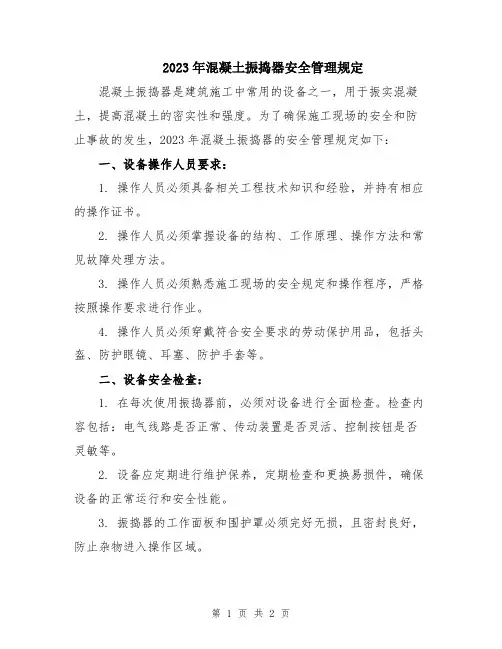 2023年混凝土振捣器安全管理规定

混凝土振捣器是建筑施工中常用的设备之一，用于振实混凝土，提高混凝土的密实性和强度。为了确保施工现场的安全和防止事故的发生，2023年混凝土振捣器的安全管理规定如下：

一、设备操作人员要求：

1. 操作人员必须具备相关工程技术知识和经验，并持有相应的操作证书。

2. 操作人员必须掌握设备的结构、工作原理、操作方法和常见故障处理方法。

3. 操作人员必须熟悉施工现场的安全规定和操作程序，严格按照操作要求进行作业。

4. 操作人员必须穿戴符合安全要求的劳动保护用品，包括头盔、防护眼镜、耳塞、防护手套等。

二、设备安全检查：

1. 在每次使用振捣器前，必须对设备进行全面检查。检查内容包括：电气线路是否正常、传动装置是否灵活、控制按钮是否灵敏等。

2. 设备应定期进行维护保养，定期检查和更换易损件，确保设备的正常运行和安全性能。

3. 振捣器的工作面板和围护罩必须完好无损，且密封良好，防止杂物进入操作区域。

第 1 页 共 2 页